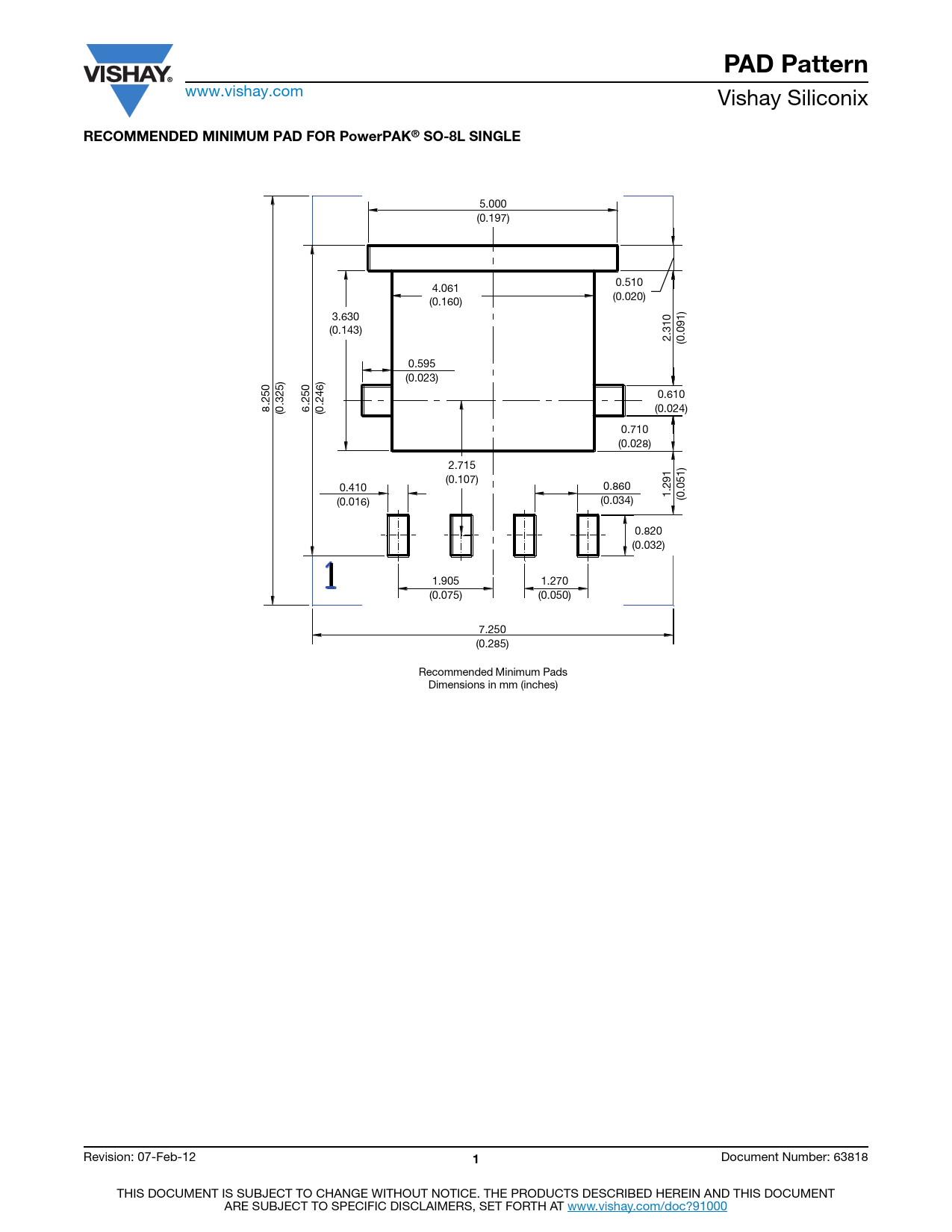 VISHAY®
www.vishay.com

PAD Pattern
Vishay Siliconix

RECOMMENDED MINIMUM PAD FOR PowerPAK® SO-8L SINGLE

5.000
(0.197)

4.061
(0.160)

0.510
(0.020)

3.630
(0.143)

2.310
(0.091)

0.595
(0.023)

8.250
(0.325)

6.250
(0.246)

0.610
(0.024)

0.710
(0.028)

2.715
(0.107)

0.410
(0.016)

0.860
(0.034)

1.291
(0.051)

0.820
(0.032)

1

1.905
(0.075)

1.270
(0.050)

7.250
(0.285)

Recommended Minimum Pads
Dimensions in mm (inches)

Revision: 07-Feb-12
1
Document Number: 63818

THIS DOCUMENT IS SUBJECT TO CHANGE WITHOUT NOTICE. THE PRODUCTS DESCRIBED HEREIN AND THIS DOCUMENT ARE SUBJECT TO SPECIFIC DISCLAIMERS, SET FORTH AT www.vishay.com/doc?91000